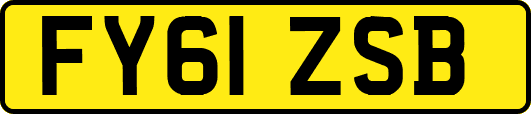 FY61 ZSB